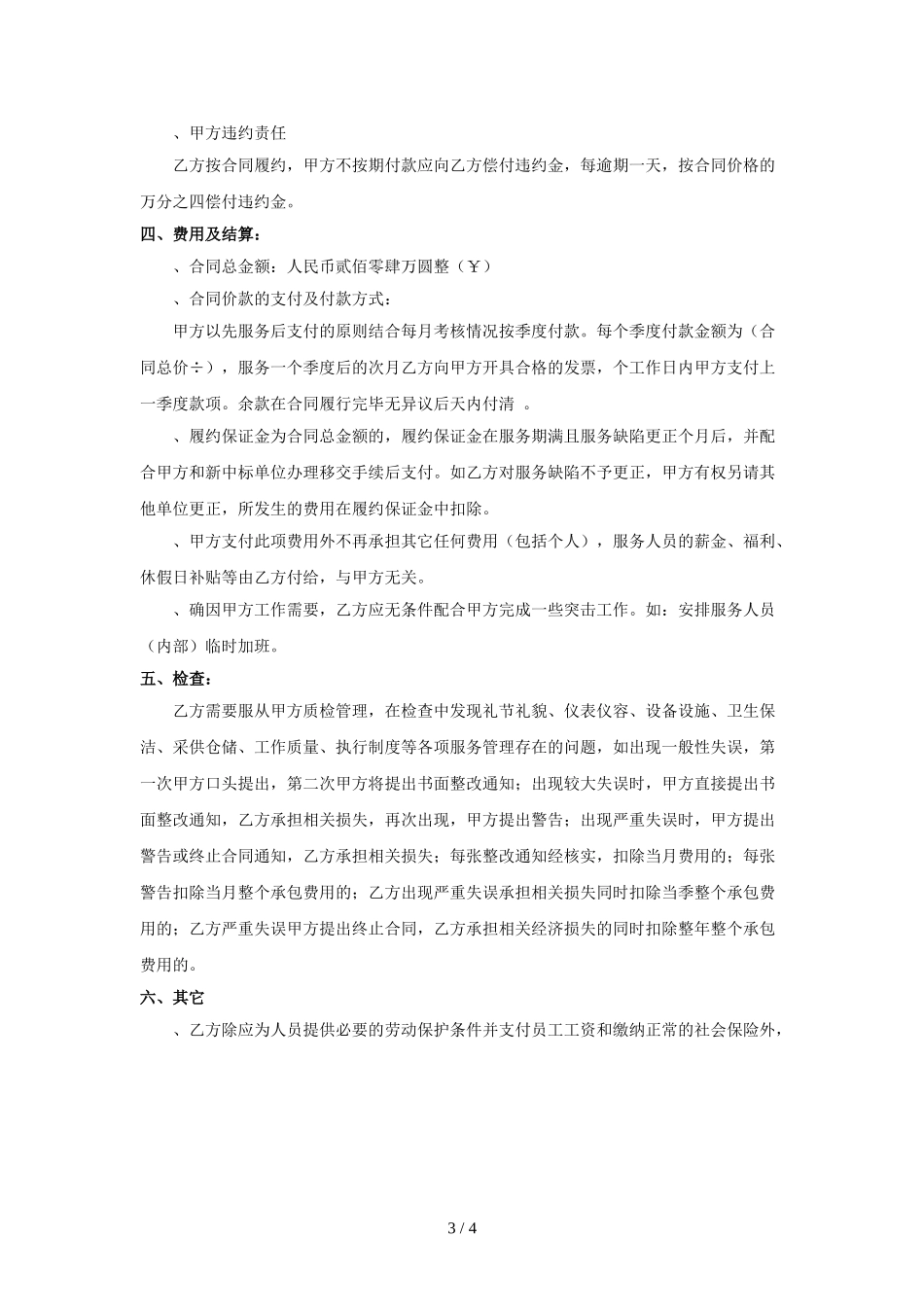 、甲方违约责任

乙方按合同履约，甲方不按期付款应向乙方偿付违约金，每逾期一天，按合同价格的万分之四偿付违约金。

四、费用及结算：

、合同总金额：人民币贰佰零肆万圆整（￥）

、合同价款的支付及付款方式：

甲方以先服务后支付的原则结合每月考核情况按季度付款。每个季度付款金额为（合同总价÷），服务一个季度后的次月乙方向甲方开具合格的发票，个工作日内甲方支付上一季度款项。余款在合同履行完毕无异议后天内付清 。

、履约保证金为合同总金额的，履约保证金在服务期满且服务缺陷更正个月后，并配合甲方和新中标单位办理移交手续后支付。如乙方对服务缺陷不予更正，甲方有权另请其他单位更正，所发生的费用在履约保证金中扣除。

、甲方支付此项费用外不再承担其它任何费用（包括个人），服务人员的薪金、福利、休假日补贴等由乙方付给，与甲方无关。

、确因甲方工作需要，乙方应无条件配合甲方完成一些突击工作。如：安排服务人员（内部）临时加班。

五、检查：

乙方需要服从甲方质检管理，在检查中发现礼节礼貌、仪表仪容、设备设施、卫生保洁、采供仓储、工作质量、执行制度等各项服务管理存在的问题，如出现一般性失误，第一次甲方口头提出，第二次甲方将提出书面整改通知；出现较大失误时，甲方直接提出书面整改通知，乙方承担相关损失，再次出现，甲方提出警告；出现严重失误时，甲方提出警告或终止合同通知，乙方承担相关损失；每张整改通知经核实，扣除当月费用的；每张警告扣除当月整个承包费用的；乙方出现严重失误承担相关损失同时扣除当季整个承包费用的；乙方严重失误甲方提出终止合同，乙方承担相关经济损失的同时扣除整年整个承包费用的。

六、其它

、乙方除应为人员提供必要的劳动保护条件并支付员工工资和缴纳正常的社会保险外，

3 / 4